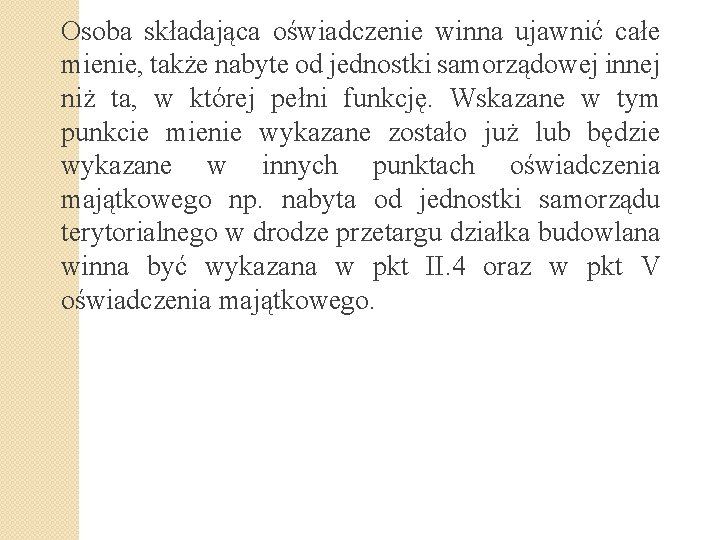 Osoba składająca oświadczenie winna ujawnić całe mienie, także nabyte od jednostki samorządowej innej niż ta, w której pełni funkcję. Wskazane w tym punkcie mienie wykazane zostało już lub będzie wykazane w innych punktach oświadczenia majątkowego np. nabyta od jednostki samorządu terytorialnego w drodze przetargu działka budowlana winna być wykazana w pkt II.4 oraz w pkt V oświadczenia majątkowego.